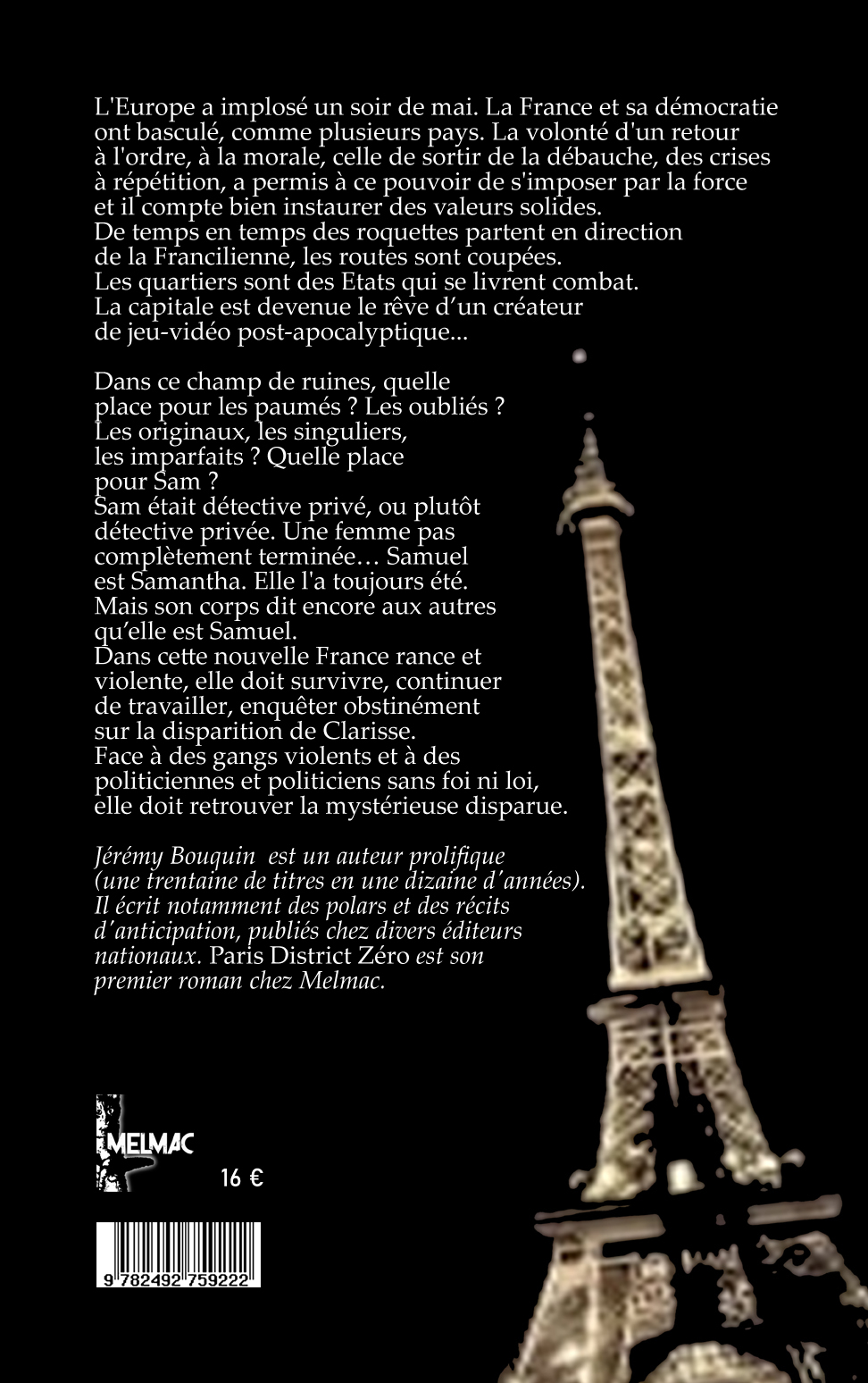 L'Europe a implosé un soir de mai. La France et sa démocratie ont basculé, comme plusieurs pays. La volonté d'un retour à l'ordre, à la morale, celle de sortir de la débauche, des crises à répétition, a permis à ce pouvoir de s'imposer par la force et il compte bien instaurer des valeurs solides.
De temps en temps des roquettes partent en direction de la Francilienne, les routes sont coupées.
Les quartiers sont des Etats qui se livrent combat.
La capitale est devenue le rêve d'un créateur de jeu-vidéo post-apocalyptique...

Dans ce champ de ruines, quelle place pour les paumés ? Les oubliés ? Les originaux, les singuliers, les imparfaits ? Quelle place pour Sam ?
Sam était détective privé, ou plutôt détective privée. Une femme pas complètement terminée… Samuel est Samantha. Elle l'a toujours été. Mais son corps dit encore aux autres qu'elle est Samuel.
Dans cette nouvelle France rance et violente, elle doit survivre, continuer de travailler, enquêter obstinément sur la disparition de Clarisse.
Face à des gangs violents et à des politiciennes et politiciens sans foi ni loi, elle doit retrouver la mystérieuse disparue.

Jérémy Bouquin est un auteur prolifique (une trentaine de titres en une dizaine d'années). Il écrit notamment des polars et des récits d'anticipation, publiés chez divers éditeurs nationaux. Paris District Zéro est son premier roman chez Melmac.

MELMAC

16 €

9 782492 759222